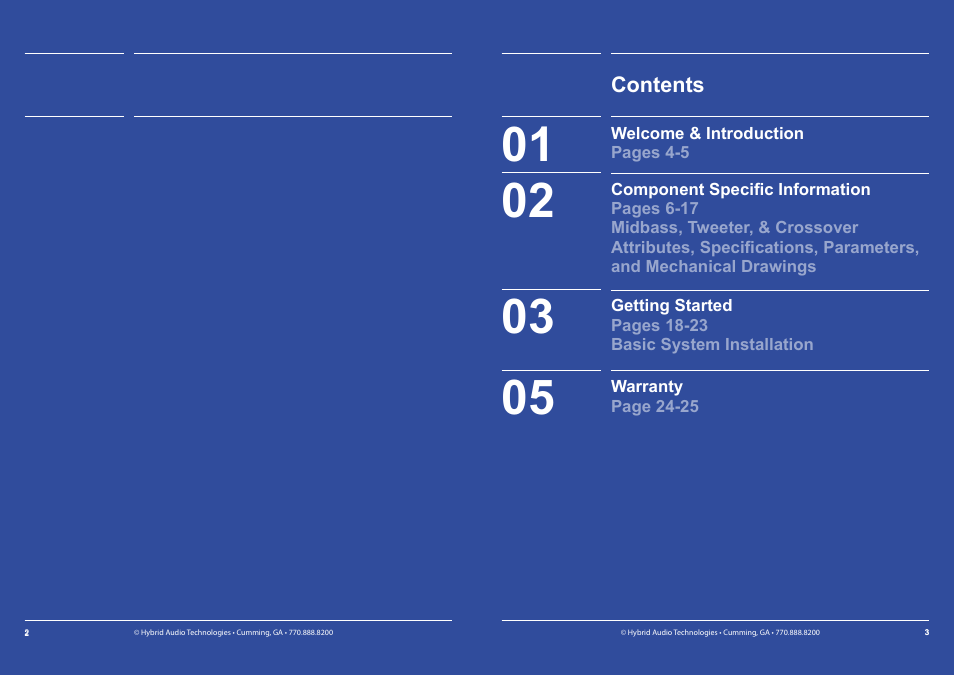 Contents

01

Welcome & Introduction
Pages 4-5

02

Component Specific Information
Pages 6-17
Midbass, Tweeter, & Crossover
Attributes, Specifications, Parameters, and Mechanical Drawings

03

Getting Started
Pages 18-23
Basic System Installation

05

Warranty
Page 24-25

2 © Hybrid Audio Technologies • Cumming, GA • 770.888.8200

© Hybrid Audio Technologies • Cumming, GA • 770.888.8200 3